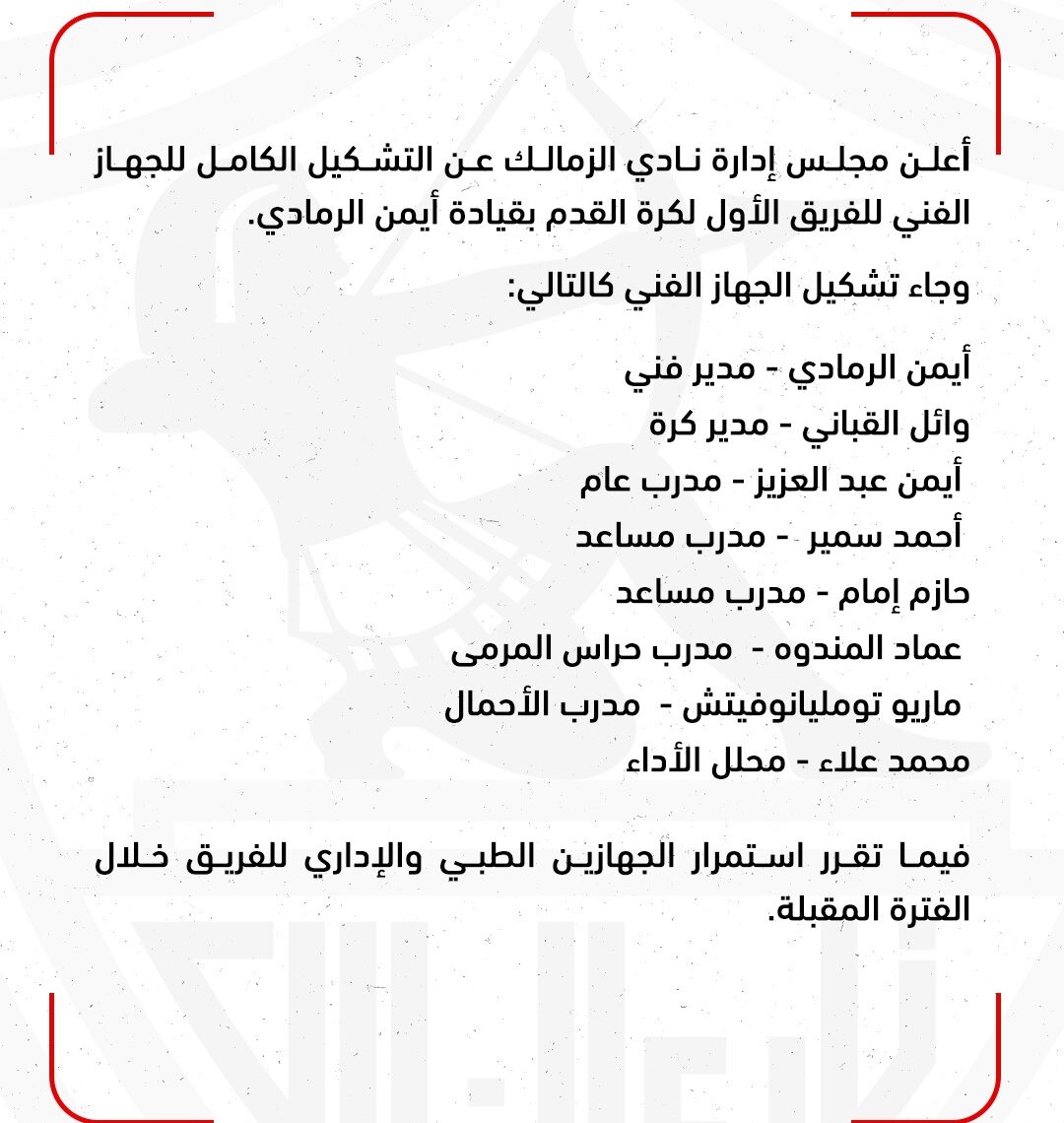 أعلن مجلس إدارة نادي الزمالك عن التشكيل الكامل للجهاز الفني للفريق الأول لكرة القدم بقيادة أيمن الرمادي.

وجاء تشكيل الجهاز الفني كالتالي:

أيمن الرمادي - مدير فني
وائل القباني - مدير كرة
أيمن عبد العزيز - مدرب عام
أحمد سمير - مدرب مساعد
حازم إمام - مدرب مساعد
عماد المندوه - مدرب حراس المرمى
ماريو توملیانوفیتش - مدرب الأحمال
محمد علاء - محلل الأداء

فيما تقرر استمرار الجهازين الطبي والإداري للفريق خلال الفترة المقبلة.